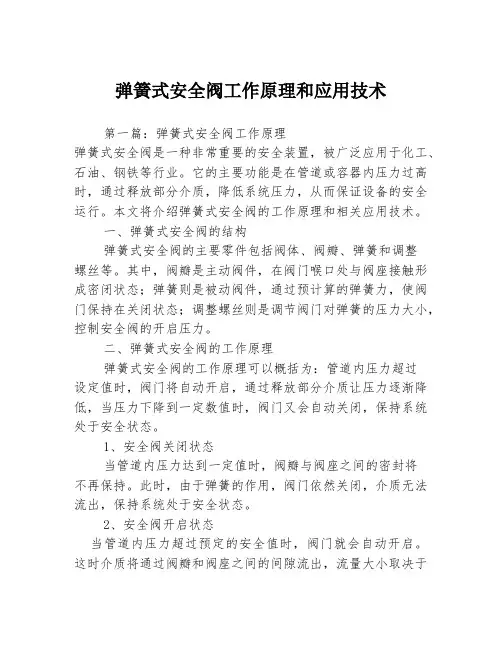 弹簧式安全阀工作原理和应用技术

第一篇：弹簧式安全阀工作原理

弹簧式安全阀是一种非常重要的安全装置，被广泛应用于化工、石油、钢铁等行业。它的主要功能是在管道或容器内压力过高时，通过释放部分介质，降低系统压力，从而保证设备的安全运行。本文将介绍弹簧式安全阀的工作原理和相关应用技术。

一、弹簧式安全阀的结构

弹簧式安全阀的主要零件包括阀体、阀瓣、弹簧和调整螺丝等。其中，阀瓣是主动阀件，在阀门喉口处与阀座接触形成密闭状态；弹簧则是被动阀件，通过预计算的弹簧力，使阀门保持在关闭状态；调整螺丝则是调节阀门对弹簧的压力大小，控制安全阀的开启压力。

二、弹簧式安全阀的工作原理

弹簧式安全阀的工作原理可以概括为：管道内压力超过设定值时，阀门将自动开启，通过释放部分介质让压力逐渐降低，当压力下降到一定数值时，阀门又会自动关闭，保持系统处于安全状态。

1、安全阀关闭状态

当管道内压力达到一定值时，阀瓣与阀座之间的密封将不再保持。此时，由于弹簧的作用，阀门依然关闭，介质无法流出，保持系统处于安全状态。

2、安全阀开启状态

当管道内压力超过预定的安全值时，阀门就会自动开启。这时介质将通过阀瓣和阀座之间的间隙流出，流量大小取决于